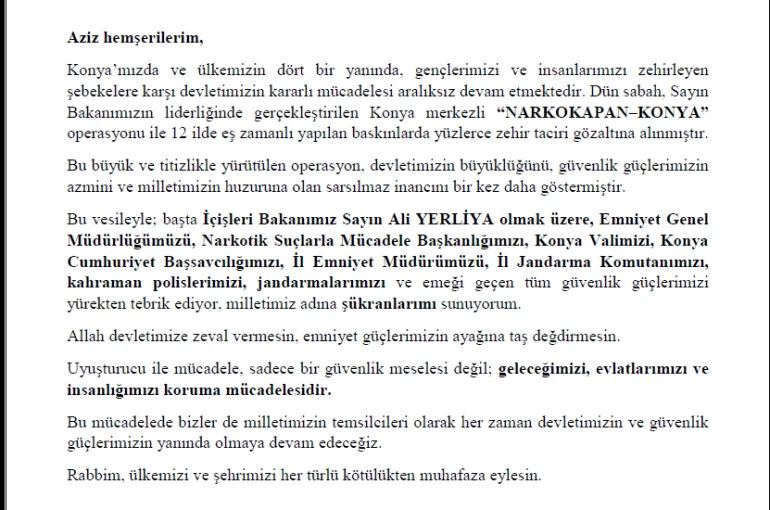 Aziz hemşerilerim,

Konya'mızda ve ülkemizin dört bir yanında, gençlerimizi ve insanlarımızı zehirleyen şebekelere karşı devletimizin kararlı mücadelesi aralıksız devam etmektedir. Dün sabah, Sayın Bakanımızın liderliğinde gerçekleştirilen Konya merkezli "NARKOKAPAN–KONYA" operasyonu ile 12 ilde eş zamanlı yapılan baskınlarda yüzlerce zehir taciri gözaltına alınmıştır.

Bu büyük ve titizlikle yürütülen operasyon, devletimizin büyüklüğünü, güvenlik güçlerimizin azmini ve milletimizin huzuruna olan sarsılmaz inancını bir kez daha göstermiştir.

Bu vesileyle; başta İçişleri Bakanımız Sayın Ali YERLİYA olmak üzere, Emniyet Genel Müdürlüğümüzü, Narkotik Suçlarla Mücadele Başkanlığımızı, Konya Valimizi, Konya Cumhuriyet Başsavcılığımızı, İl Emniyet Müdürümüzü, İl Jandarma Komutanımızı, kahraman polislerimizi, jandarmalarımızı ve emeği geçen tüm güvenlik güçlerimizi yürekten tebrik ediyor, milletimiz adına şükranlarımı sunuyorum.

Allah devletimize zeval vermesin, emniyet güçlerimizin ayağına taş değdirmesin.

Uyuşturucu ile mücadele, sadece bir güvenlik meselesi değil; geleceğimizi, evlatlarımızı ve insanlığımızı koruma mücadelesidir.

Bu mücadelede bizler de milletimizin temsilcileri olarak her zaman devletimizin ve güvenlik güçlerimizin yanında olmaya devam edeceğiz.

Rabbim, ülkemizi ve şehrimizi her türlü kötülükten muhafaza eylesin.